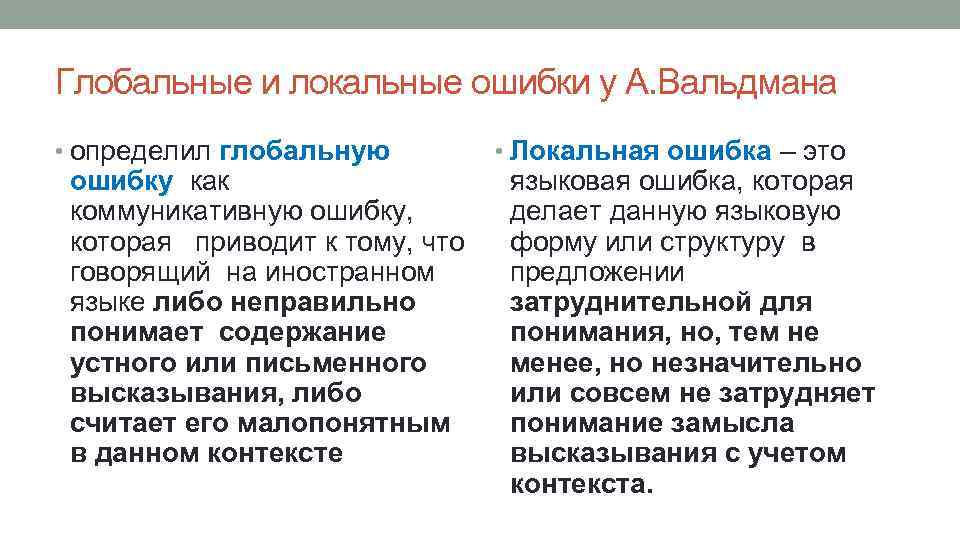 Глобальные и локальные ошибки у А.Вальдмана

• определил глобальную ошибку как коммуникативную ошибку, которая приводит к тому, что говорящий на иностранном языке либо неправильно понимает содержание устного или письменного высказывания, либо считает его малопонятным в данном контексте

• Локальная ошибка – это языковая ошибка, которая делает данную языковую форму или структуру в предложении затруднительной для понимания, но, тем не менее, но незначительно или совсем не затрудняет понимание замысла высказывания с учетом контекста.